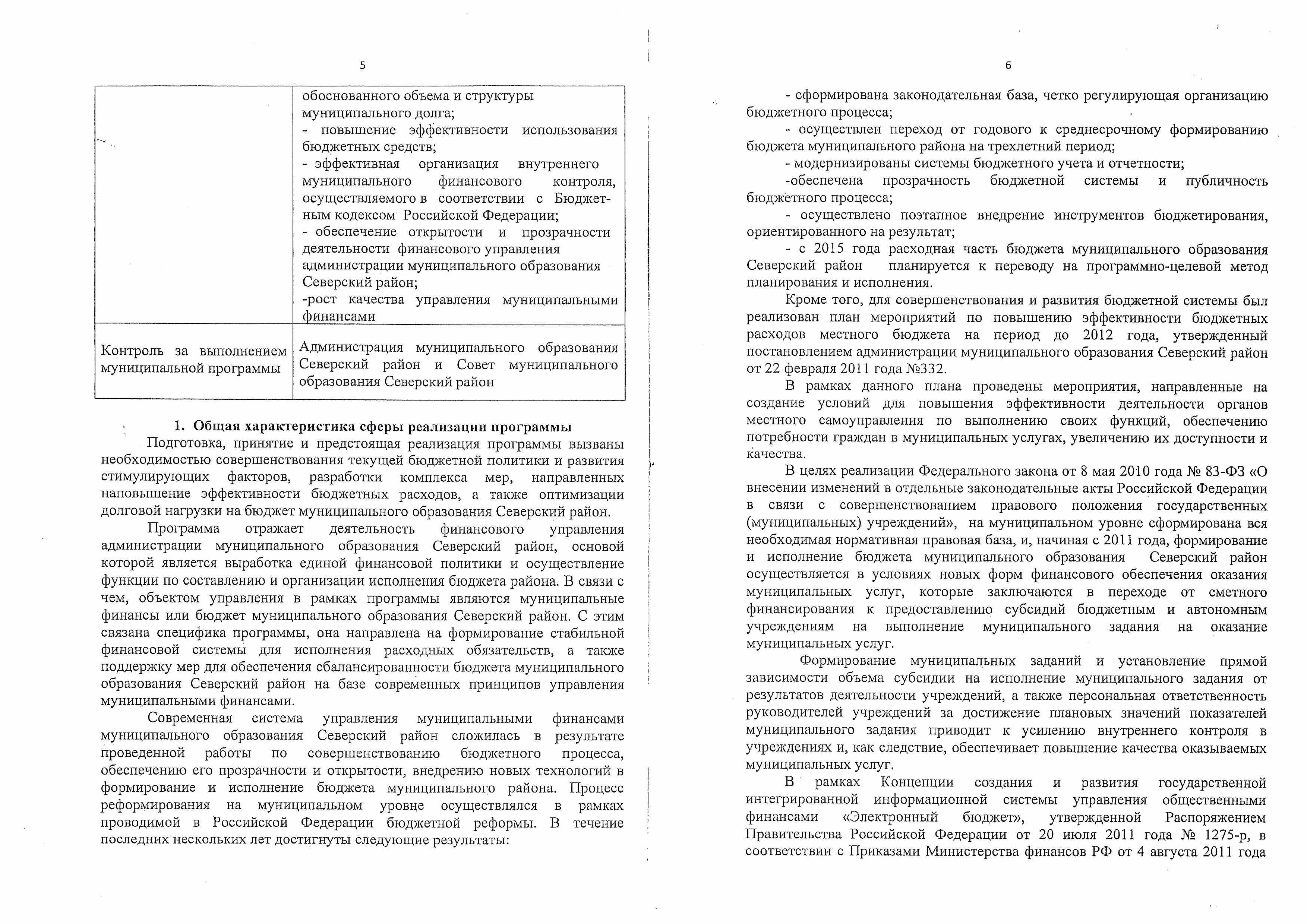 5

|  | обоснованного объема и структуры муниципального долга; - повышение эффективности использования бюджетных средств; - эффективная организация внутреннего муниципального финансового контроля, осуществляемого в соответствии с Бюджетным кодексом Российской Федерации; - обеспечение открытости и прозрачности деятельности финансового управления администрации муниципального образования Северский район; -рост качества управления муниципальными финансами |
|---|---|
| Контроль за выполнением муниципальной программы | Администрация муниципального образования Северский район и Совет муниципального образования Северский район |

1. Общая характеристика сферы реализации программы

Подготовка, принятие и предстоящая реализация программы вызваны необходимостью совершенствования текущей бюджетной политики и развития стимулирующих факторов, разработки комплекса мер, направленных наповышение эффективности бюджетных расходов, а также оптимизации долговой нагрузки на бюджет муниципального образования Северский район.

Программа отражает деятельность финансового управления администрации муниципального образования Северский район, основой которой является выработка единой финансовой политики и осуществление функции по составлению и организации исполнения бюджета района. В связи с чем, объектом управления в рамках программы являются муниципальные финансы или бюджет муниципального образования Северский район. С этим связана специфика программы, она направлена на формирование стабильной финансовой системы для исполнения расходных обязательств, а также поддержку мер для обеспечения сбалансированности бюджета муниципального образования Северский район на базе современных принципов управления муниципальными финансами.

Современная система управления муниципальными финансами муниципального образования Северский район сложилась в результате проведенной работы по совершенствованию бюджетного процесса, обеспечению его прозрачности и открытости, внедрению новых технологий в формирование и исполнение бюджета муниципального района. Процесс реформирования на муниципальном уровне осуществлялся в рамках проводимой в Российской Федерации бюджетной реформы. В течение последних нескольких лет достигнуты следующие результаты:

6

- сформирована законодательная база, четко регулирующая организацию бюджетного процесса;

- осуществлен переход от годового к среднесрочному формированию бюджета муниципального района на трехлетний период;

- модернизированы системы бюджетного учета и отчетности;

-обеспечена прозрачность бюджетной системы и публичность бюджетного процесса;

- осуществлено поэтапное внедрение инструментов бюджетирования, ориентированного на результат;

- с 2015 года расходная часть бюджета муниципального образования Северский район планируется к переводу на программно-целевой метод планирования и исполнения.

Кроме того, для совершенствования и развития бюджетной системы был реализован план мероприятий по повышению эффективности бюджетных расходов местного бюджета на период до 2012 года, утвержденный постановлением администрации муниципального образования Северский район от 22 февраля 2011 года №332.

В рамках данного плана проведены мероприятия, направленные на создание условий для повышения эффективности деятельности органов местного самоуправления по выполнению своих функций, обеспечению потребности граждан в муниципальных услугах, увеличению их доступности и качества.

В целях реализации Федерального закона от 8 мая 2010 года № 83-ФЗ «О внесении изменений в отдельные законодательные акты Российской Федерации в связи с совершенствованием правового положения государственных (муниципальных) учреждений», на муниципальном уровне сформирована вся необходимая нормативная правовая база, и, начиная с 2011 года, формирование и исполнение бюджета муниципального образования Северский район осуществляется в условиях новых форм финансового обеспечения оказания муниципальных услуг, которые заключаются в переходе от сметного финансирования к предоставлению субсидий бюджетным и автономным учреждениям на выполнение муниципального задания на оказание муниципальных услуг.

Формирование муниципальных заданий и установление прямой зависимости объема субсидии на исполнение муниципального задания от результатов деятельности учреждений, а также персональная ответственность руководителей учреждений за достижение плановых значений показателей муниципального задания приводит к усилению внутреннего контроля в учреждениях и, как следствие, обеспечивает повышение качества оказываемых муниципальных услуг.

В рамках Концепции создания и развития государственной интегрированной информационной системы управления общественными финансами «Электронный бюджет», утвержденной Распоряжением Правительства Российской Федерации от 20 июля 2011 года № 1275-р, в соответствии с Приказами Министерства финансов РФ от 4 августа 2011 года